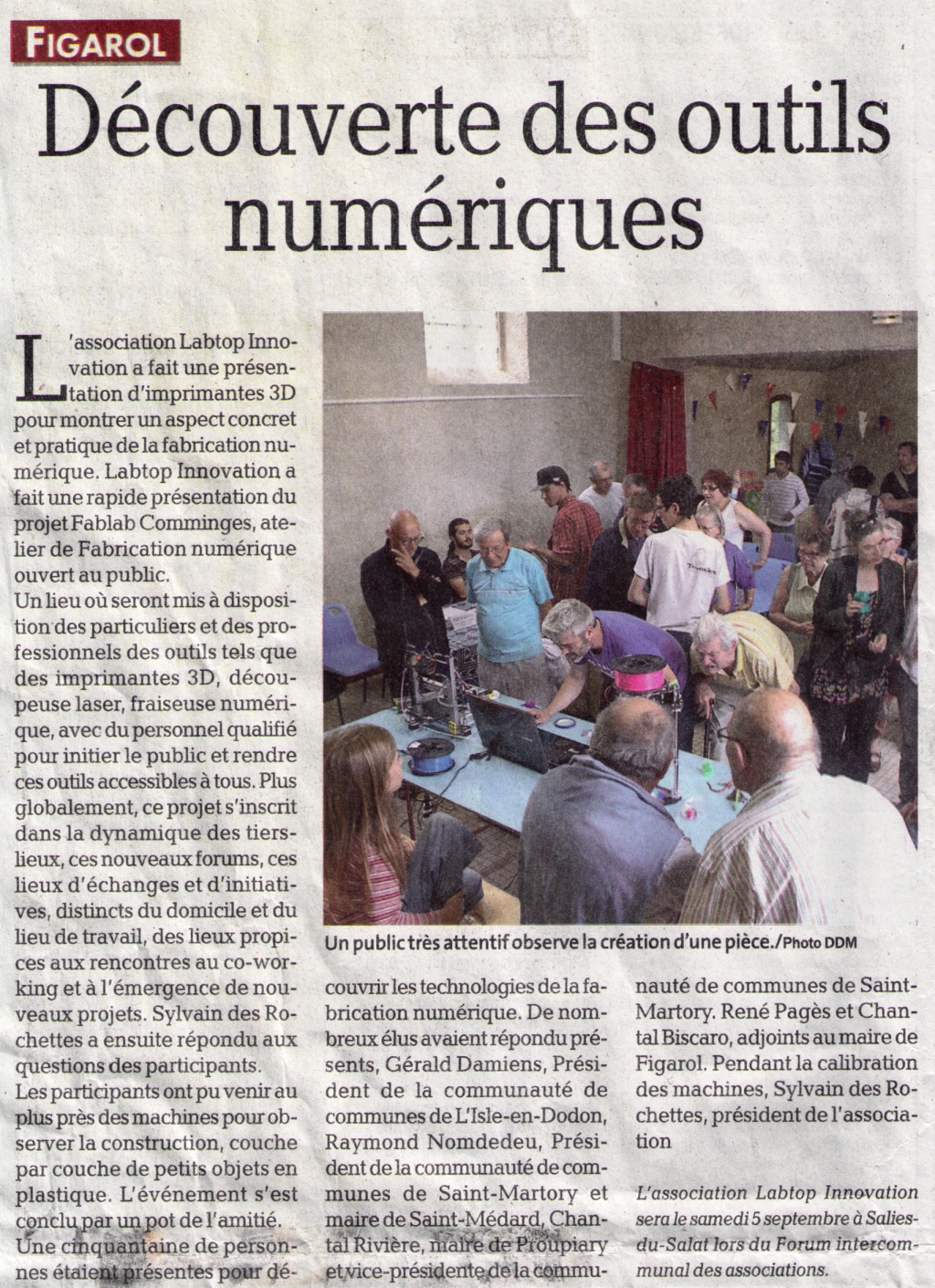 FIGAROL

Découverte des outils numériques

L'association Labtop Innovation a fait une présentation d'imprimantes 3D pour montrer un aspect concret et pratique de la fabrication numérique. Labtop Innovation a fait une rapide présentation du projet Fablab Comminges, atelier de Fabrication numérique ouvert au public.
Un lieu où seront mis à disposition des particuliers et des professionnels des outils tels que des imprimantes 3D, découpeuse laser, fraiseuse numérique, avec du personnel qualifié pour initier le public et rendre ces outils accessibles à tous. Plus globalement, ce projet s'inscrit dans la dynamique des tiers-lieux, ces nouveaux forums, ces lieux d'échanges et d'initiatives, distincts du domicile et du lieu de travail, des lieux propices aux rencontres au co-working et à l'émergence de nouveaux projets. Sylvain des Rochettes a ensuite répondu aux questions des participants.
Les participants ont pu venir au plus près des machines pour observer la construction, couche par couche de petits objets en plastique. L'événement s'est conclu par un pot de l'amitié.
Une cinquantaine de personnes étaient présentes pour découvrir les technologies de la fabrication numérique. De nombreux élus avaient répondu présents, Gérald Damiens, Président de la communauté de communes de L'Isle-en-Dodon, Raymond Nomdedeu, Président de la communauté de communes de Saint-Martory et maire de Saint-Médard, Chantal Rivière, maire de Proupiary et vice-présidente de la communauté de communes de Saint-Martory. René Pagès et Chantal Biscaro, adjoints au maire de Figarol. Pendant la calibration des machines, Sylvain des Rochettes, président de l'association

Un public très attentif observe la création d'une pièce./Photo DDM

L'association Labtop Innovation sera le samedi 5 septembre à Salies-du-Salat lors du Forum intercommunal des associations.